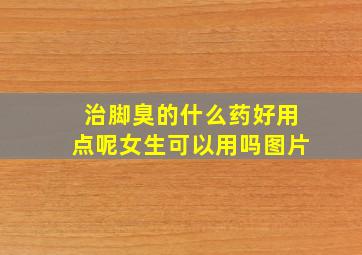 治脚臭的什么药好用点呢女生可以用吗图片